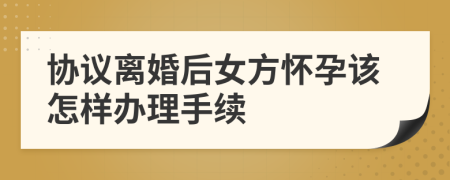 协议离婚后女方怀孕该怎样办理手续